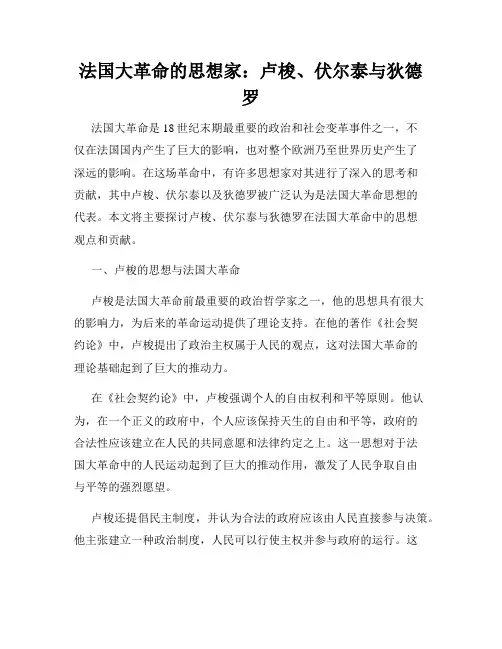 法国大革命的思想家：卢梭、伏尔泰与狄德罗

法国大革命是18世纪末期最重要的政治和社会变革事件之一，不仅在法国国内产生了巨大的影响，也对整个欧洲乃至世界历史产生了深远的影响。在这场革命中，有许多思想家对其进行了深入的思考和贡献，其中卢梭、伏尔泰以及狄德罗被广泛认为是法国大革命思想的代表。本文将主要探讨卢梭、伏尔泰与狄德罗在法国大革命中的思想观点和贡献。

一、卢梭的思想与法国大革命

卢梭是法国大革命前最重要的政治哲学家之一，他的思想具有很大的影响力，为后来的革命运动提供了理论支持。在他的著作《社会契约论》中，卢梭提出了政治主权属于人民的观点，这对法国大革命的理论基础起到了巨大的推动力。

在《社会契约论》中，卢梭强调个人的自由权利和平等原则。他认为，在一个正义的政府中，个人应该保持天生的自由和平等，政府的合法性应该建立在人民的共同意愿和法律约定之上。这一思想对于法国大革命中的人民运动起到了巨大的推动作用，激发了人民争取自由与平等的强烈愿望。

卢梭还提倡民主制度，并认为合法的政府应该由人民直接参与决策。他主张建立一种政治制度，人民可以行使主权并参与政府的运行。这